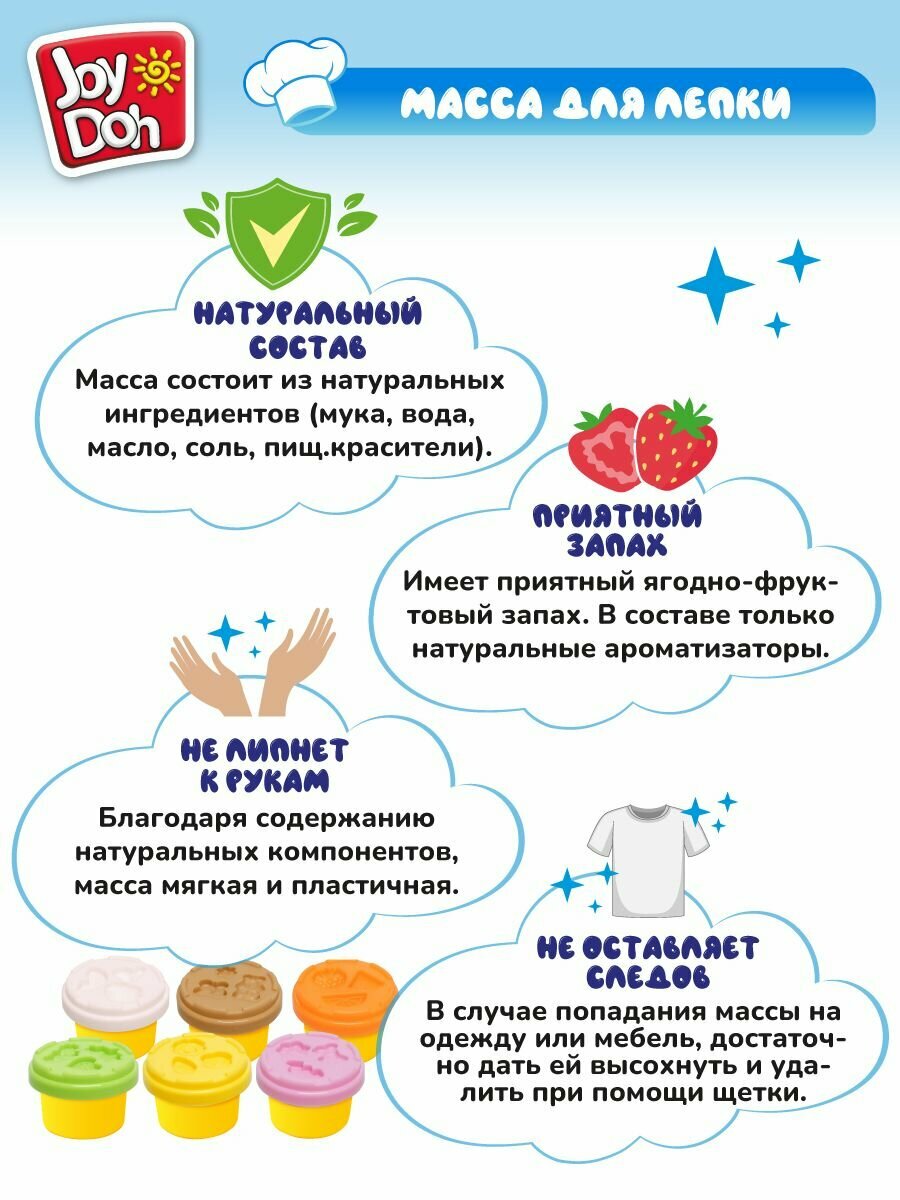 Joy Doh

МАССА ДЛЯ ЛЕПКИ

НАТУРАЛЬНЫЙ СОСТАВ

Масса состоит из натуральных ингредиентов (мука, вода, масло, соль, пищ.красители).

ПРИЯТНЫЙ ЗАПАХ

Имеет приятный ягодно-фруктовый запах. В составе только натуральные ароматизаторы.

НЕ ЛИПНЕТ К РУКАМ

Благодаря содержанию натуральных компонентов, масса мягкая и пластичная.

НЕ ОСТАВЛЯЕТ СЛЕДОВ

В случае попадания массы на одежду или мебель, достаточно дать ей высохнуть и удалить при помощи щетки.